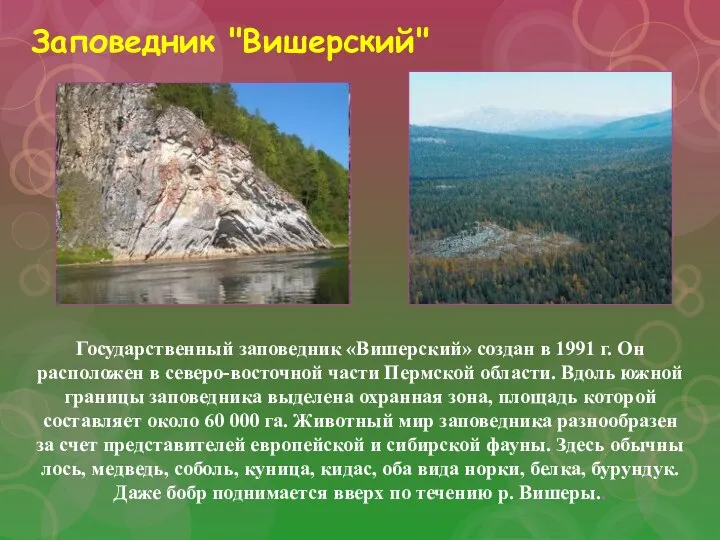 Заповедник "Вишерский"

Государственный заповедник «Вишерский» создан в 1991 г. Он расположен в северо-восточной части Пермской области. Вдоль южной границы заповедника выделена охранная зона, площадь которой составляет около 60 000 га. Животный мир заповедника разнообразен за счет представителей европейской и сибирской фауны. Здесь обычны лось, медведь, соболь, куница, кидас, оба вида норки, белка, бурундук. Даже бобр поднимается вверх по течению р. Вишеры.